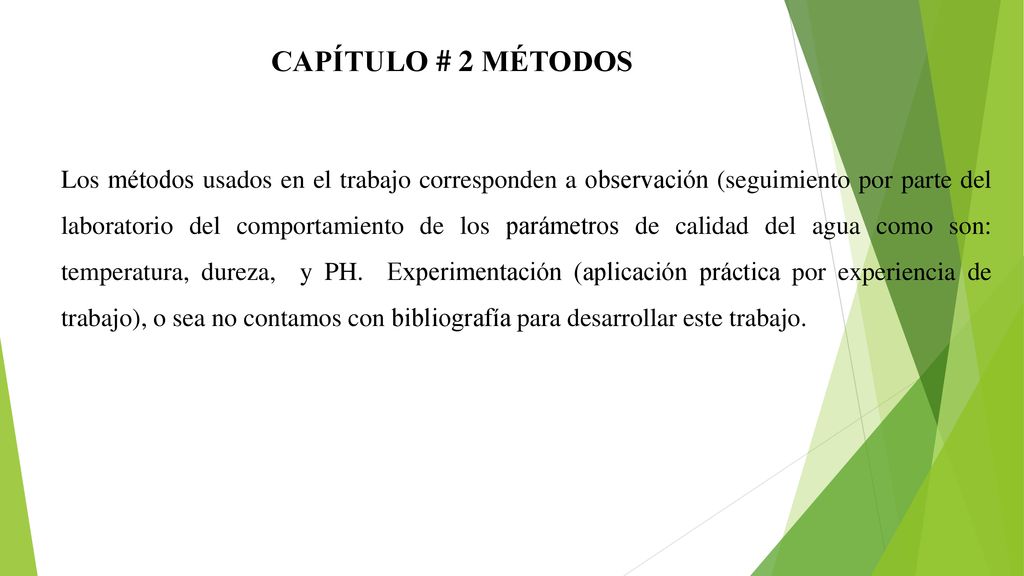 CAPÍTULO # 2 MÉTODOS

Los métodos usados en el trabajo corresponden a observación (seguimiento por parte del laboratorio del comportamiento de los parámetros de calidad del agua como son: temperatura, dureza, y PH. Experimentación (aplicación práctica por experiencia de trabajo), o sea no contamos con bibliografía para desarrollar este trabajo.